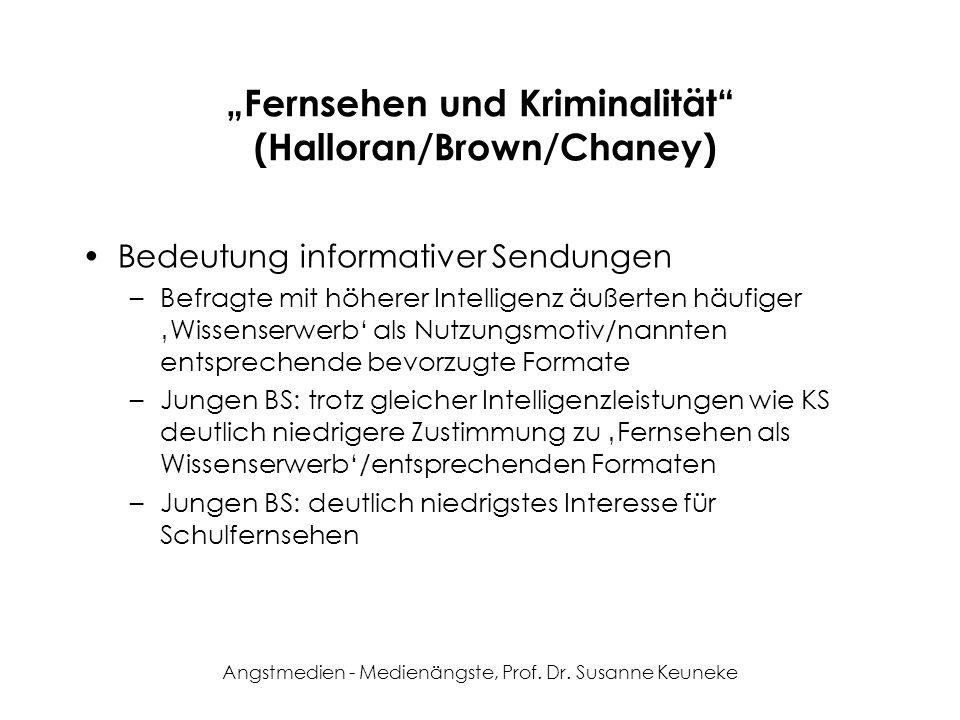 „Fernsehen und Kriminalität“ (Halloran/Brown/Chaney)

• Bedeutung informativer Sendungen
– Befragte mit höherer Intelligenz äußerten häufiger ‚Wissenserwerb‘ als Nutzungsmotiv/nannten entsprechende bevorzugte Formate
– Jungen BS: trotz gleicher Intelligenzleistungen wie KS deutlich niedrigere Zustimmung zu ‚Fernsehen als Wissenserwerb‘/entsprechenden Formaten
– Jungen BS: deutlich niedrigstes Interesse für Schulfernsehen

Angstmedien - Medienängste, Prof. Dr. Susanne Keuneke